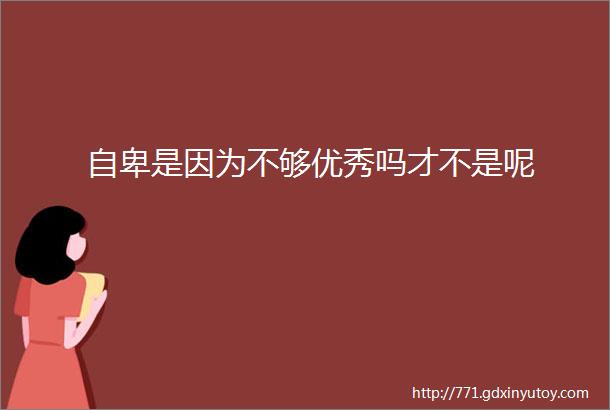 自卑是因为不够优秀吗才不是呢

http://771.gdxinyutoy.com